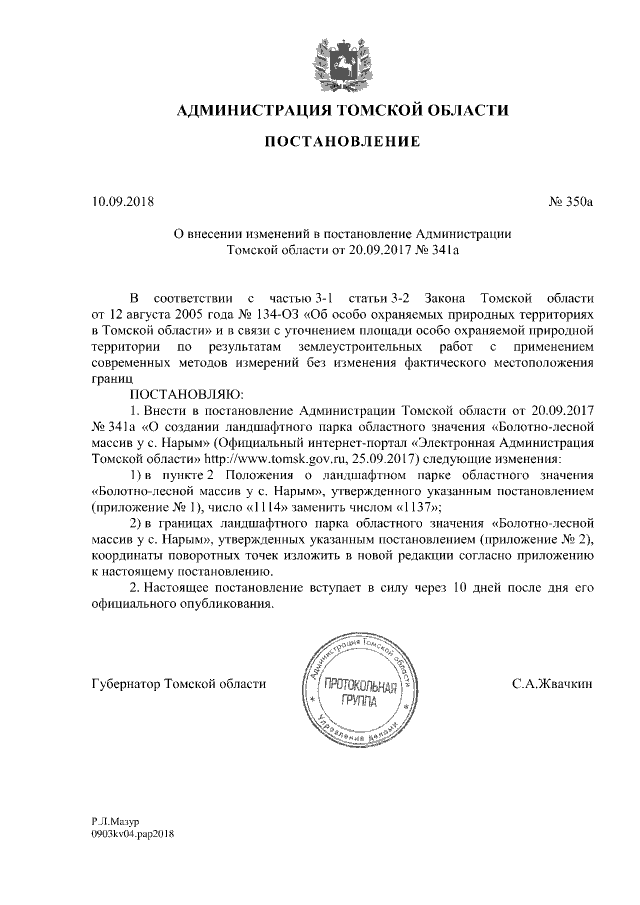 АДМИНИСТРАЦИЯ ТОМСКОЙ ОБЛАСТИ

ПОСТАНОВЛЕНИЕ

10.09.2018

№ 350а

О внесении изменений в постановление Администрации Томской области от 20.09.2017 № 341а

В соответствии с частью 3-1 статьи 3-2 Закона Томской области от 12 августа 2005 года № 134-ОЗ «Об особо охраняемых природных территориях в Томской области» и в связи с уточнением площади особо охраняемой природной территории по результатам землеустроительных работ с применением современных методов измерений без изменения фактического местоположения границ

ПОСТАНОВЛЯЮ:

1. Внести в постановление Администрации Томской области от 20.09.2017 № 341а «О создании ландшафтного парка областного значения «Болотно-лесной массив у с. Нарым» (Официальный интернет-портал «Электронная Администрация Томской области» http://www.tomsk.gov.ru, 25.09.2017) следующие изменения:

1) в пункте 2 Положения о ландшафтном парке областного значения «Болотно-лесной массив у с. Нарым», утвержденного указанным постановлением (приложение № 1), число «1114» заменить числом «1137»;

2) в границах ландшафтного парка областного значения «Болотно-лесной массив у с. Нарым», утвержденных указанным постановлением (приложение № 2), координаты поворотных точек изложить в новой редакции согласно приложению к настоящему постановлению.

2. Настоящее постановление вступает в силу через 10 дней после дня его официального опубликования.

Губернатор Томской области

Администрация Томской области
ПРОТОКОЛЬНАЯ ГРУППА
Управление делами

С.А.Жвачкин

Р.Л.Мазур
0903kv04.pap2018